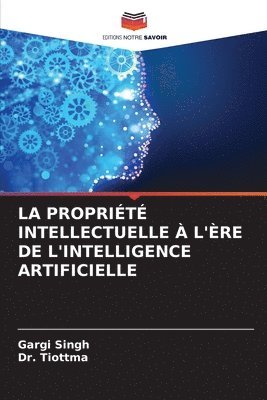 EDITIONS NOTRE SAVOIR

LA PROPRIÉTÉ INTELLECTUELLE À L'ÈRE DE L'INTELLIGENCE ARTIFICIELLE

Gargi Singh
Dr. Tiottma